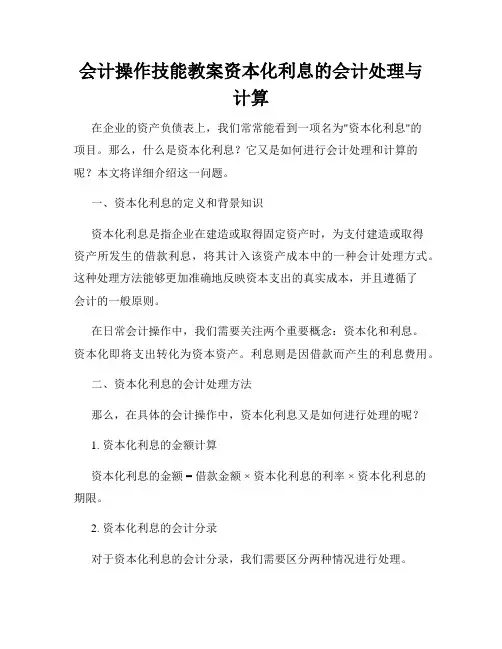 会计操作技能教案资本化利息的会计处理与计算

在企业的资产负债表上，我们常常能看到一项名为"资本化利息"的项目。那么，什么是资本化利息？它又是如何进行会计处理和计算的呢？本文将详细介绍这一问题。

一、资本化利息的定义和背景知识

资本化利息是指企业在建造或取得固定资产时，为支付建造或取得资产所发生的借款利息，将其计入该资产成本中的一种会计处理方式。这种处理方法能够更加准确地反映资本支出的真实成本，并且遵循了会计的一般原则。

在日常会计操作中，我们需要关注两个重要概念：资本化和利息。资本化即将支出转化为资本资产。利息则是因借款而产生的利息费用。

二、资本化利息的会计处理方法

那么，在具体的会计操作中，资本化利息又是如何进行处理的呢？

1. 资本化利息的金额计算

资本化利息的金额 = 借款金额 × 资本化利息的利率 × 资本化利息的期限。

2. 资本化利息的会计分录

对于资本化利息的会计分录，我们需要区分两种情况进行处理。